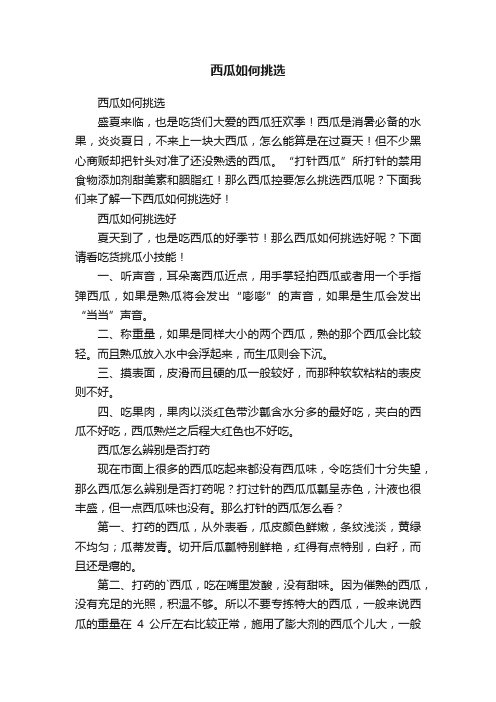 西瓜如何挑选

西瓜如何挑选

盛夏来临，也是吃货们大爱的西瓜狂欢季！西瓜是消暑必备的水果，炎炎夏日，不来上一块大西瓜，怎么能算是在过夏天！但不少黑心商贩却把针头对准了还没熟透的西瓜。“打针西瓜”所打针的禁用食物添加剂甜美素和胭脂红！那么西瓜控要怎么挑选西瓜呢？下面我们来了解一下西瓜如何挑选好！

西瓜如何挑选好

夏天到了，也是吃西瓜的好季节！那么西瓜如何挑选好呢？下面请看吃货挑瓜小技能！

一、听声音，耳朵离西瓜近点，用手掌轻拍西瓜或者用一个手指弹西瓜，如果是熟瓜将会发出“嘭嘭”的声音，如果是生瓜会发出“当当”声音。

二、称重量，如果是同样大小的两个西瓜，熟的那个西瓜会比较轻。而且熟瓜放入水中会浮起来，而生瓜则会下沉。

三、摸表面，皮滑而且硬的瓜一般较好，而那种软软粘粘的表皮则不好。

四、吃果肉，果肉以淡红色带沙瓤含水分多的最好吃，夹白的西瓜不好吃，西瓜熟烂之后程大红色也不好吃。

西瓜怎么辨别是否打药

现在市面上很多的西瓜吃起来都没有西瓜味，令吃货们十分失望，那么西瓜怎么辨别是否打药呢？打过针的西瓜瓜瓤呈赤色，汁液也很丰盛，但一点西瓜味也没有。那么打针的西瓜怎么看？

第一、打药的西瓜，从外表看，瓜皮颜色鲜嫩，条纹浅淡，黄绿不均匀；瓜蒂发青。切开后瓜瓤特别鲜艳，红得有点特别，白籽，而且还是瘪的。

第二、打药的`西瓜，吃在嘴里发酸，没有甜味。因为催熟的西瓜，没有充足的光照，积温不够。所以不要专拣特大的西瓜，一般来说西瓜的重量在 4 公斤左右比较正常，施用了膨大剂的西瓜个儿大，一般